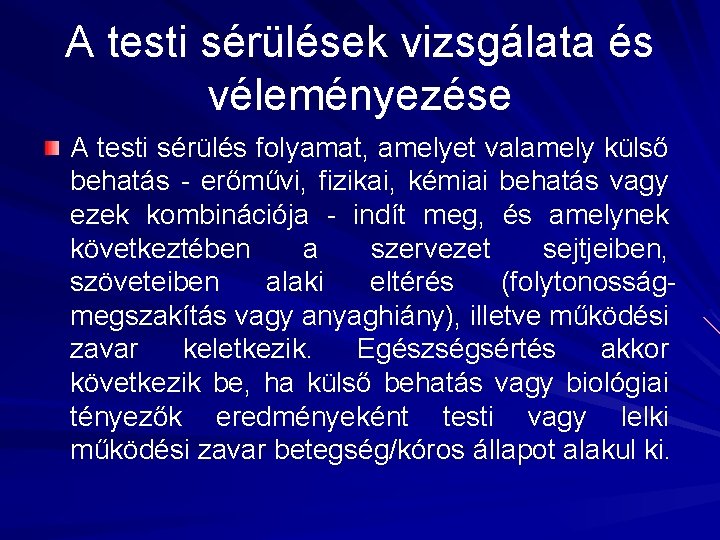 A testi sérülések vizsgálata és véleményezése

A testi sérülés folyamat, amelyet valamely külső behatás - erőművi, fizikai, kémiai behatás vagy ezek kombinációja - indít meg, és amelynek következtében a szervezet sejtjeiben, szöveteiben alaki eltérés (folytonosság-megszakítás vagy anyaghiány), illetve működési zavar keletkezik. Egészségsértés akkor következik be, ha külső behatás vagy biológiai tényezők eredményeként testi vagy lelki működési zavar betegség/kóros állapot alakul ki.